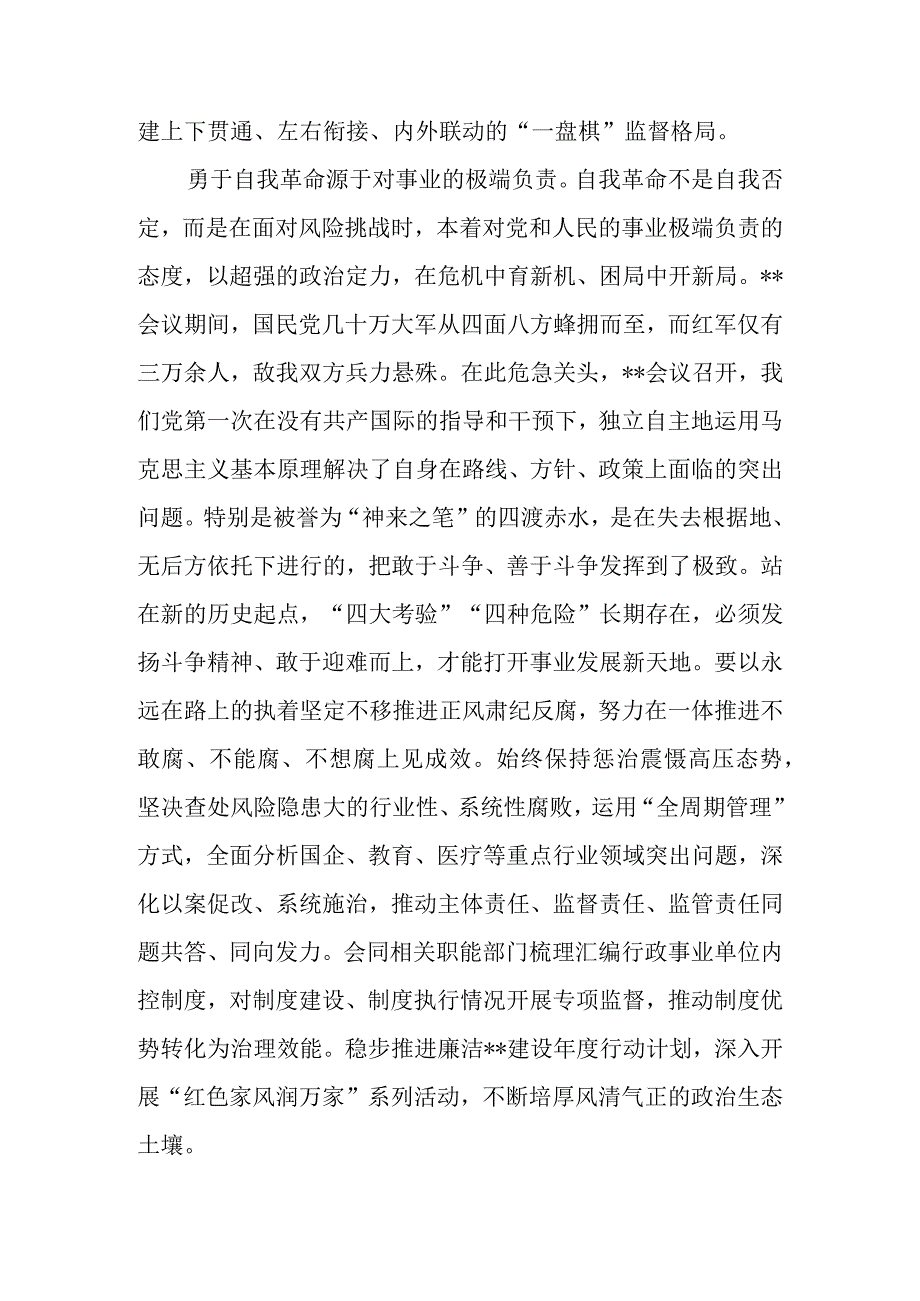 建上下贯通、左右衔接、内外联动的“一盘棋”监督格局。

勇于自我革命源于对事业的极端负责。自我革命不是自我否定，而是在面对风险挑战时，本着对党和人民的事业极端负责的态度，以超强的政治定力，在危机中育新机、困局中开新局。**会议期间，国民党几十万大军从四面八方蜂拥而至，而红军仅有三万余人，敌我双方兵力悬殊。在此危急关头，**会议召开，我们党第一次在没有共产国际的指导和干预下，独立自主地运用马克思主义基本原理解决了自身在路线、方针、政策上面临的突出问题。特别是被誉为“神来之笔”的四渡赤水，是在失去根据地、无后方依托下进行的，把敢于斗争、善于斗争发挥到了极致。站在新的历史起点，“四大考验”“四种危险”长期存在，必须发扬斗争精神、敢于迎难而上，才能打开事业发展新天地。要以永远在路上的执着坚定不移推进正风肃纪反腐，努力在一体推进不敢腐、不能腐、不想腐上见成效。始终保持惩治震慑高压态势，坚决查处风险隐患大的行业性、系统性腐败，运用“全周期管理”方式，全面分析国企、教育、医疗等重点行业领域突出问题，深化以案促改、系统施治，推动主体责任、监督责任、监管责任同题共答、同向发力。会同相关职能部门梳理汇编行政事业单位内控制度，对制度建设、制度执行情况开展专项监督，推动制度优势转化为治理效能。稳步推进廉洁**建设年度行动计划，深入开展“红色家风润万家”系列活动，不断培厚风清气正的政治生态土壤。